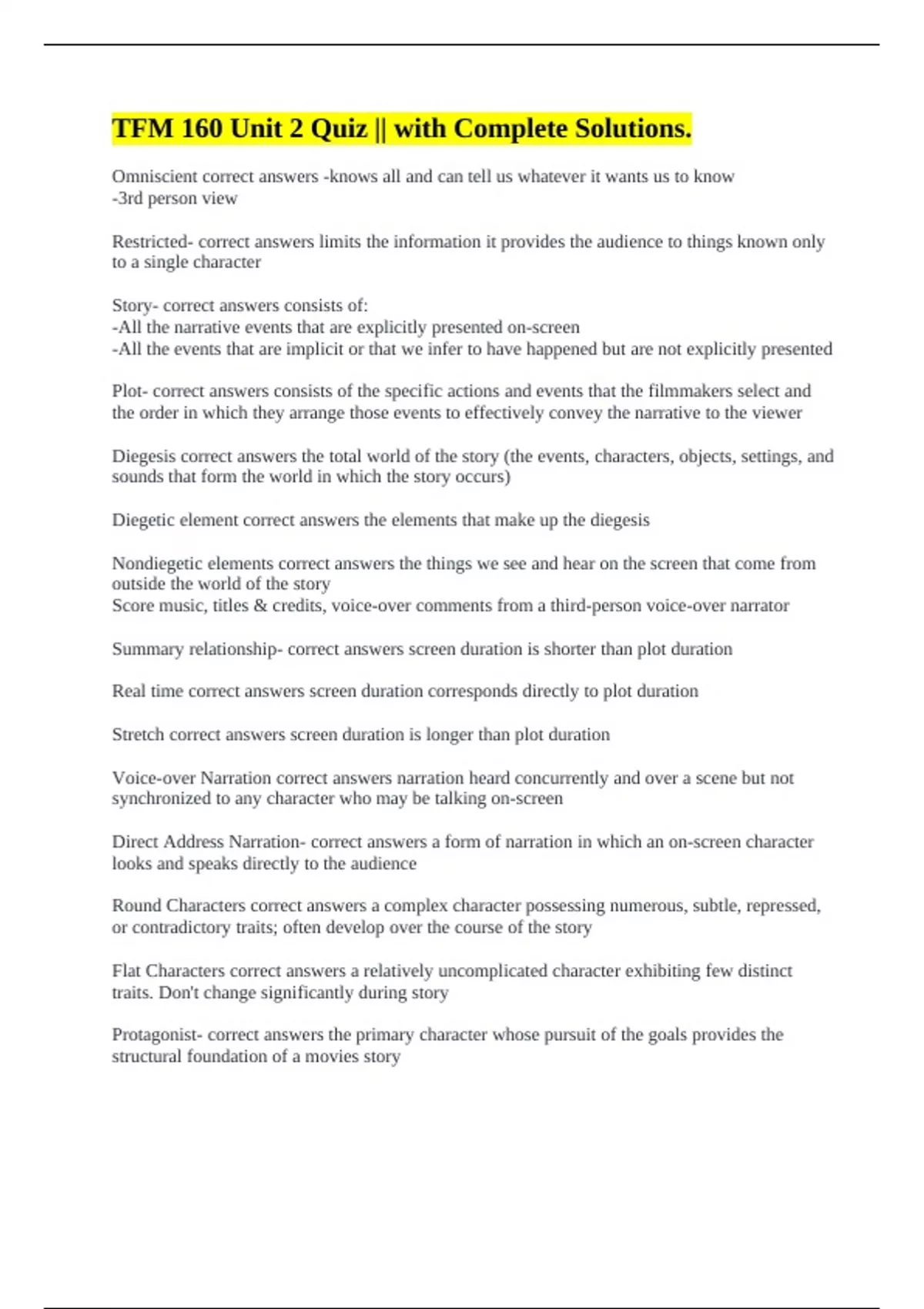 TFM 160 Unit 2 Quiz || with Complete Solutions.

Omniscient correct answers -knows all and can tell us whatever it wants us to know
-3rd person view

Restricted- correct answers limits the information it provides the audience to things known only to a single character

Story- correct answers consists of:
-All the narrative events that are explicitly presented on-screen
-All the events that are implicit or that we infer to have happened but are not explicitly presented

Plot- correct answers consists of the specific actions and events that the filmmakers select and the order in which they arrange those events to effectively convey the narrative to the viewer

Diegesis correct answers the total world of the story (the events, characters, objects, settings, and sounds that form the world in which the story occurs)

Diegetic element correct answers the elements that make up the diegesis

Nondiegetic elements correct answers the things we see and hear on the screen that come from outside the world of the story
Score music, titles & credits, voice-over comments from a third-person voice-over narrator

Summary relationship- correct answers screen duration is shorter than plot duration

Real time correct answers screen duration corresponds directly to plot duration

Stretch correct answers screen duration is longer than plot duration

Voice-over Narration correct answers narration heard concurrently and over a scene but not synchronized to any character who may be talking on-screen

Direct Address Narration- correct answers a form of narration in which an on-screen character looks and speaks directly to the audience

Round Characters correct answers a complex character possessing numerous, subtle, repressed, or contradictory traits; often develop over the course of the story

Flat Characters correct answers a relatively uncomplicated character exhibiting few distinct traits. Don't change significantly during story

Protagonist- correct answers the primary character whose pursuit of the goals provides the structural foundation of a movies story